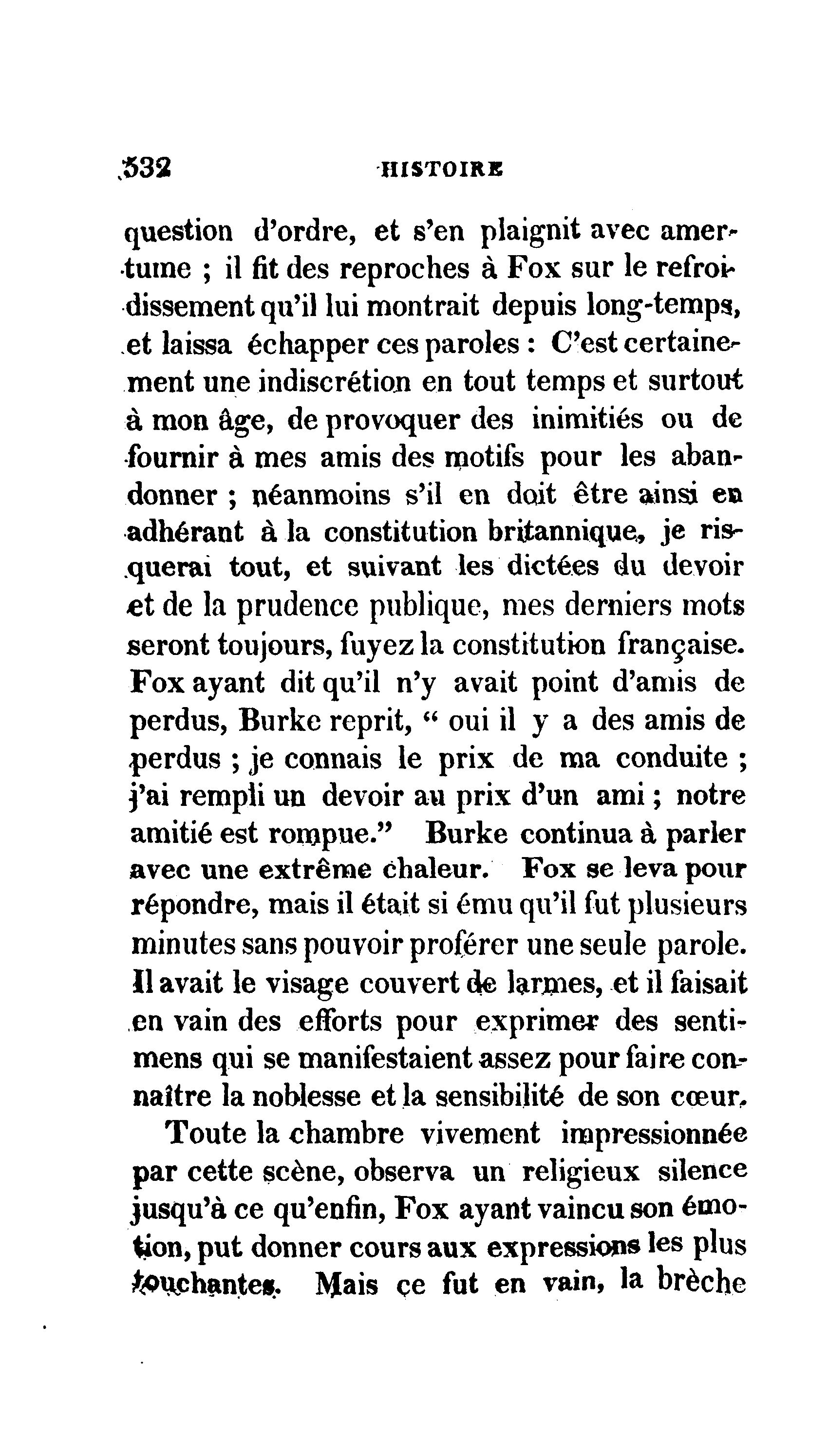 532 HISTOIRE

question d'ordre, et s'en plaignit avec amertume ; il fit des reproches à Fox sur le refroidissement qu'il lui montrait depuis long-temps, et laissa échapper ces paroles : C'est certainement une indiscrétion en tout temps et surtout à mon âge, de provoquer des inimitiés ou de fournir à mes amis des motifs pour les abandonner ; néanmoins s'il en doit être ainsi en adhérant à la constitution britannique, je risquerai tout, et suivant les dictées du devoir et de la prudence publique, mes derniers mots seront toujours, fuyez la constitution française. Fox ayant dit qu'il n'y avait point d'amis de perdus, Burke reprit, " oui il y a des amis de perdus ; je connais le prix de ma conduite ; j'ai rempli un devoir au prix d'un ami ; notre amitié est rompue." Burke continua à parler avec une extrême chaleur. Fox se leva pour répondre, mais il était si ému qu'il fut plusieurs minutes sans pouvoir proférer une seule parole. Il avait le visage couvert de larmes, et il faisait en vain des efforts pour exprimer des sentimens qui se manifestaient assez pour faire connaître la noblesse et la sensibilité de son cœur.

Toute la chambre vivement impressionnée par cette scène, observa un religieux silence jusqu'à ce qu'enfin, Fox ayant vaincu son émotion, put donner cours aux expressions les plus touchantes. Mais ce fut en vain, la brèche